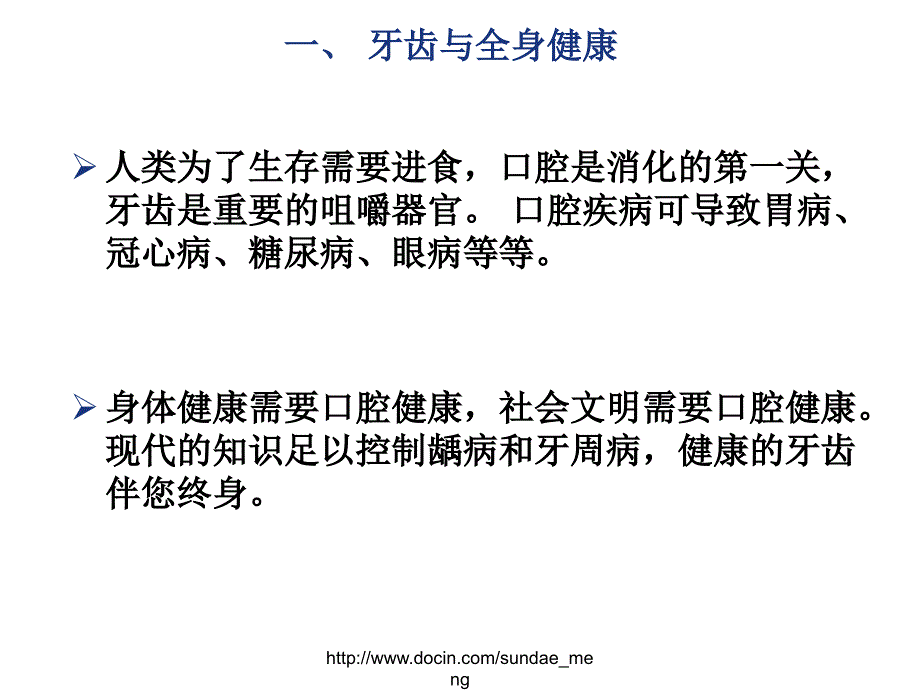 一、 牙齿与全身健康

➢ 人类为了生存需要进食，口腔是消化的第一关，牙齿是重要的咀嚼器官。 口腔疾病可导致胃病、冠心病、糖尿病、眼病等等。

➢ 身体健康需要口腔健康，社会文明需要口腔健康。现代的知识足以控制龋病和牙周病，健康的牙齿伴您终身。

http://www.docin.com/sundae_meng